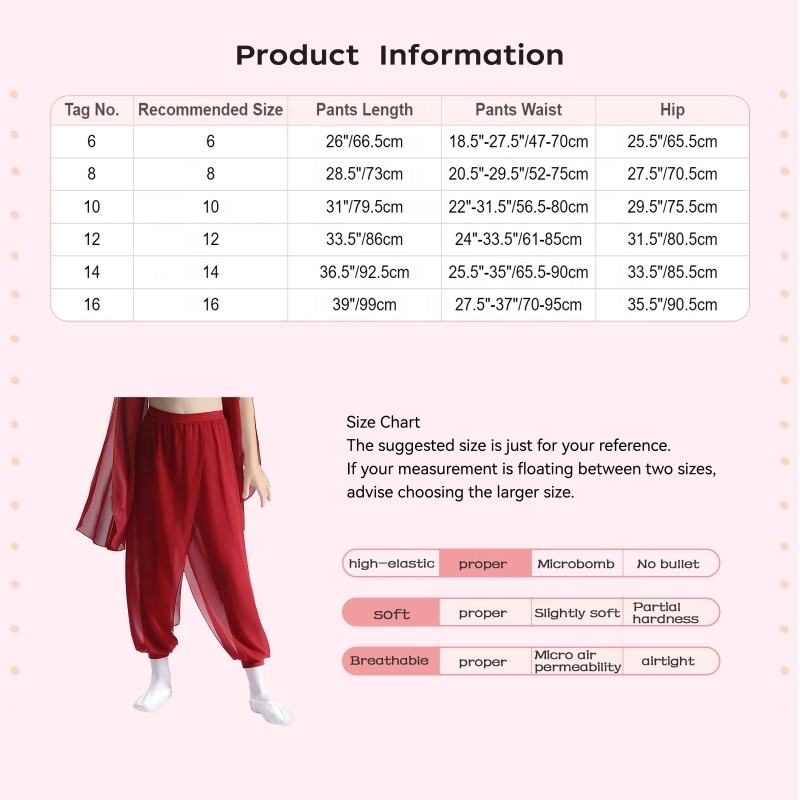 Product Information

| Tag No. | Recommended Size | Pants Length | Pants Waist | Hip |
|---|---|---|---|---|
| 6 | 6 | 26"/66.5cm | 18.5"-27.5"/47-70cm | 25.5"/65.5cm |
| 8 | 8 | 28.5"/73cm | 20.5"-29.5"/52-75cm | 27.5"/70.5cm |
| 10 | 10 | 31"/79.5cm | 22"-31.5"/56.5-80cm | 29.5"/75.5cm |
| 12 | 12 | 33.5"/86cm | 24"-33.5"/61-85cm | 31.5"/80.5cm |
| 14 | 14 | 36.5"/92.5cm | 25.5"-35"/65.5-90cm | 33.5"/85.5cm |
| 16 | 16 | 39"/99cm | 27.5"-37"/70-95cm | 35.5"/90.5cm |

Size Chart
The suggested size is just for your reference.
If your measurement is floating between two sizes, advise choosing the larger size.

| high-elastic | proper | Microbomb | No bullet |
|---|---|---|---|
| soft | proper | Slightly soft | Partial hardness |
| Breathable | proper | Micro air permeability | airtight |